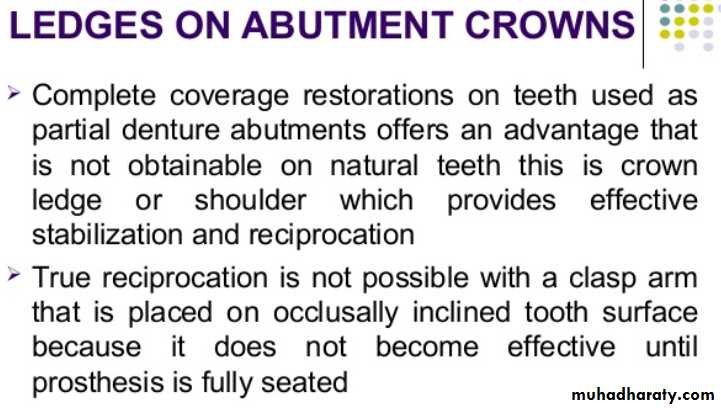 LEDGES ON ABUTMENT CROWNS

➢ Complete coverage restorations on teeth used as partial denture abutments offers an advantage that is not obtainable on natural teeth this is crown ledge or shoulder which provides effective stabilization and reciprocation

➢ True reciprocation is not possible with a clasp arm that is placed on occlusally inclined tooth surface because it does not become effective until prosthesis is fully seated

muhadharaty.com